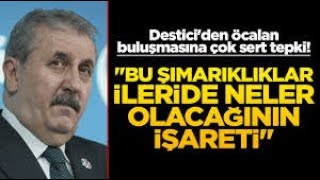 Destici'den öcalan buluşmasına çok sert tepki!

"BU ŞIMARIKLIKLAR İLERİDE NELER OLACAĞININ İŞARETİ"